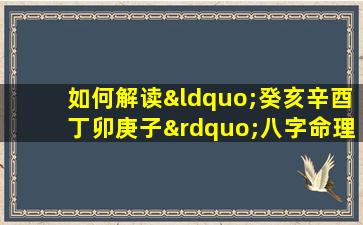 如何解读&ldquo;癸亥辛酉丁卯庚子&rdquo;八字命理